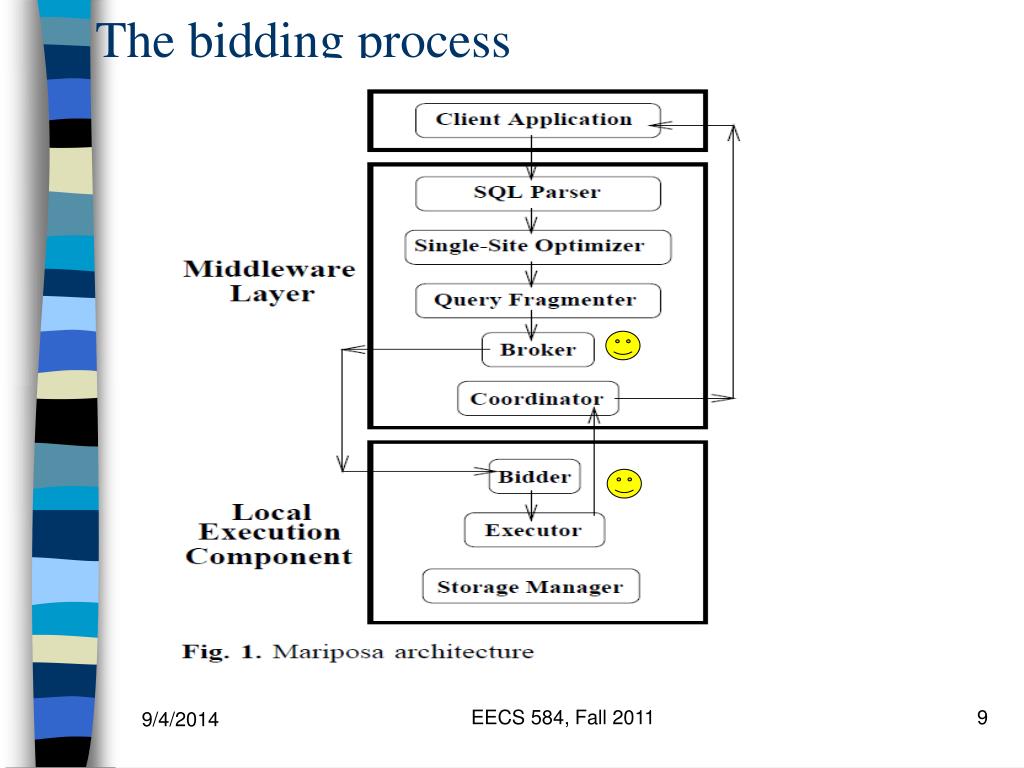 The bidding process

Client Application

Middleware Layer

SQL Parser

Single-Site Optimizer

Query Fragmenter

Broker

Coordinator

Local Execution Component

Bidder

Executor

Storage Manager

Fig. 1. Mariposa architecture

9/4/2014

EECS 584, Fall 2011

9